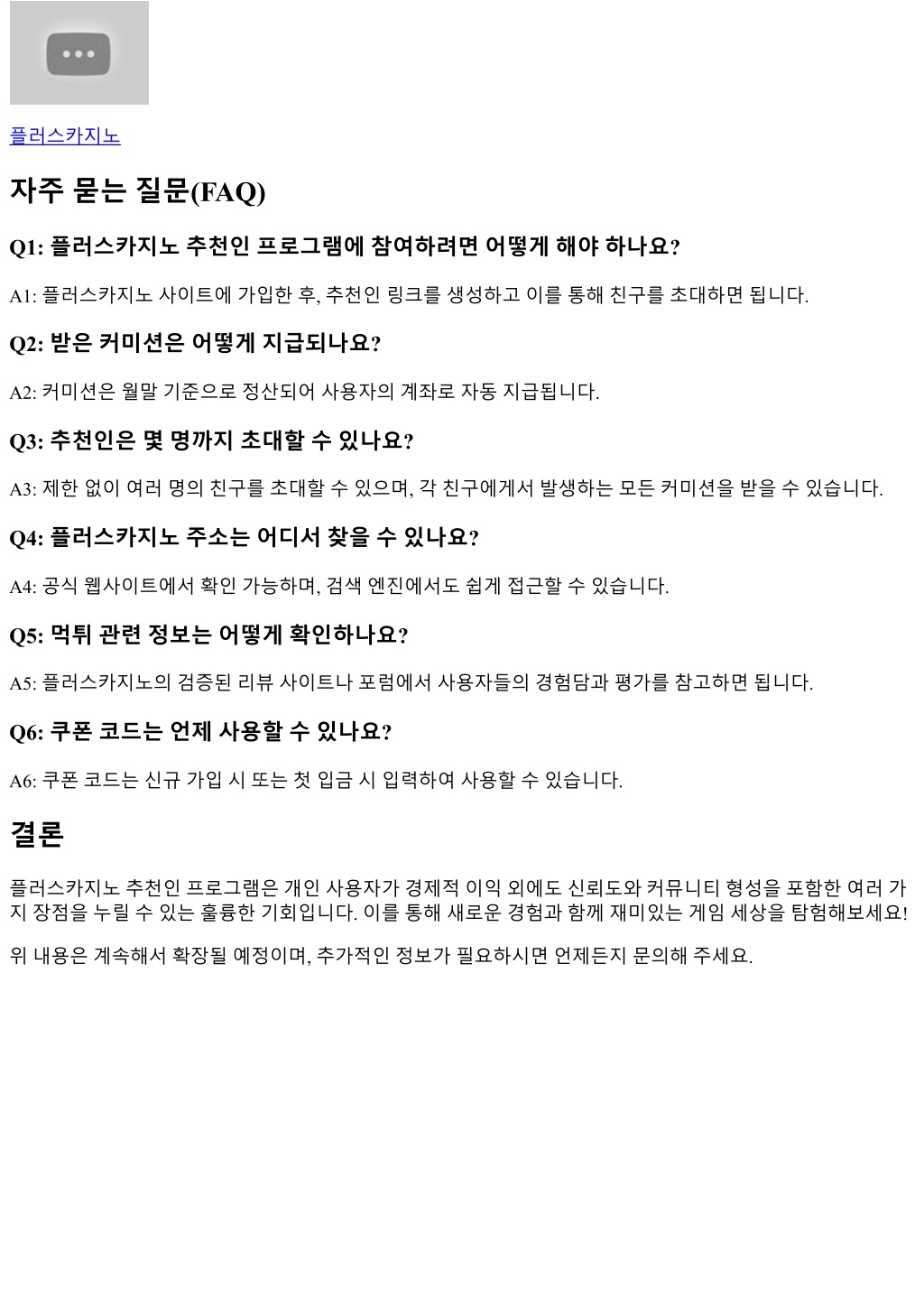 플러스카지노

자주 묻는 질문(FAQ)

Q1: 플러스카지노 추천인 프로그램에 참여하려면 어떻게 해야 하나요?

A1: 플러스카지노 사이트에 가입한 후, 추천인 링크를 생성하고 이를 통해 친구를 초대하면 됩니다.

Q2: 받은 커미션은 어떻게 지급되나요?

A2: 커미션은 월말 기준으로 정산되어 사용자의 계좌로 자동 지급됩니다.

Q3: 추천인은 몇 명까지 초대할 수 있나요?

A3: 제한 없이 여러 명의 친구를 초대할 수 있으며, 각 친구에게서 발생하는 모든 커미션을 받을 수 있습니다.

Q4: 플러스카지노 주소는 어디서 찾을 수 있나요?

A4: 공식 웹사이트에서 확인 가능하며, 검색 엔진에서도 쉽게 접근할 수 있습니다.

Q5: 먹튀 관련 정보는 어떻게 확인하나요?

A5: 플러스카지노의 검증된 리뷰 사이트나 포럼에서 사용자들의 경험담과 평가를 참고하면 됩니다.

Q6: 쿠폰 코드는 언제 사용할 수 있나요?

A6: 쿠폰 코드는 신규 가입 시 또는 첫 입금 시 입력하여 사용할 수 있습니다.

결론

플러스카지노 추천인 프로그램은 개인 사용자가 경제적 이익 외에도 신뢰도와 커뮤니티 형성을 포함한 여러 가지 장점을 누릴 수 있는 훌륭한 기회입니다. 이를 통해 새로운 경험과 함께 재미있는 게임 세상을 탐험해보세요!

위 내용은 계속해서 확장될 예정이며, 추가적인 정보가 필요하시면 언제든지 문의해 주세요.